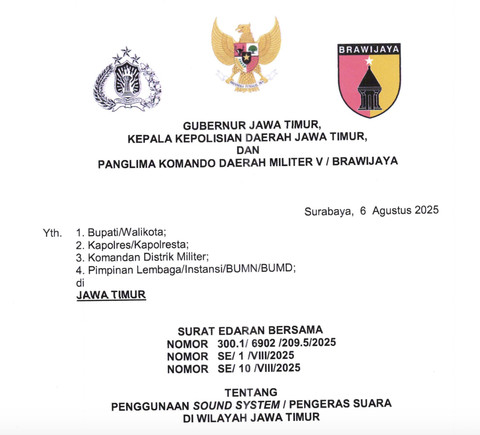 BRAWIJAYA

GUBERNUR JAWA TIMUR,
KEPALA KEPOLISIAN DAERAH JAWA TIMUR,
DAN
PANGLIMA KOMANDO DAERAH MILITER V / BRAWIJAYA

Surabaya, 6 Agustus 2025

Yth. 1. Bupati/Walikota;
2. Kapolres/Kapolresta;
3. Komandan Distrik Militer;
4. Pimpinan Lembaga/Instansi/BUMN/BUMD;
di
JAWA TIMUR

SURAT EDARAN BERSAMA
NOMOR 300.1/ 6902 /209.5/2025
NOMOR SE/ 1 /VIII/2025
NOMOR SE/ 10 /VIII/2025

TENTANG
PENGGUNAAN SOUND SYSTEM / PENGERAS SUARA
DI WILAYAH JAWA TIMUR